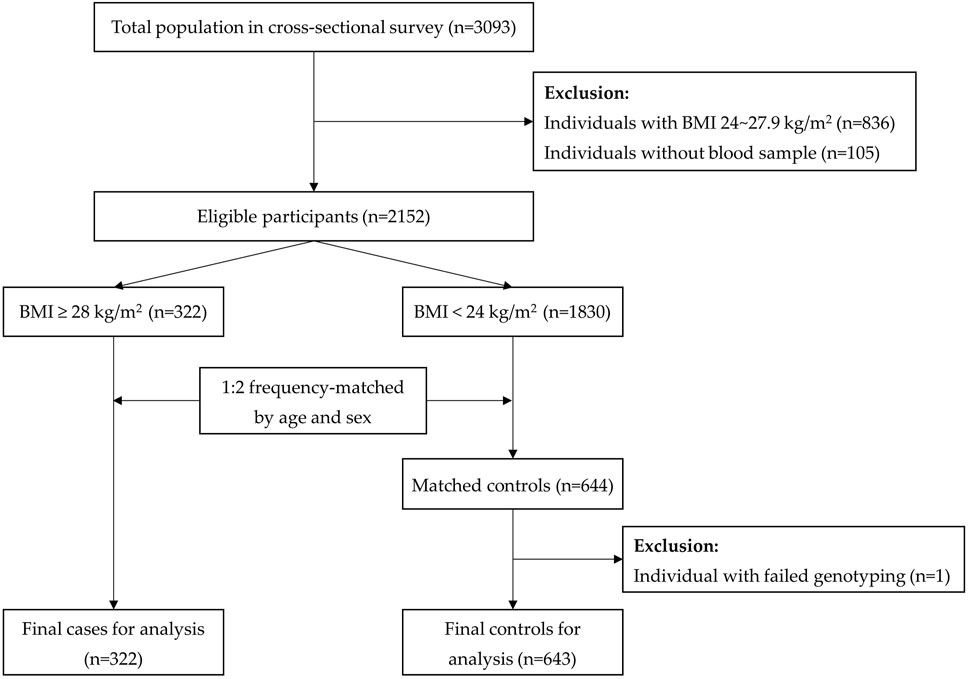 Total population in cross-sectional survey (n=3093)

**Exclusion:**
Individuals with BMI 24~27.9 kg/m$^2$ (n=836)
Individuals without blood sample (n=105)

Eligible participants (n=2152)

BMI ≥ 28 kg/m$^2$ (n=322)

BMI < 24 kg/m$^2$ (n=1830)

1:2 frequency-matched by age and sex

Matched controls (n=644)

**Exclusion:**
Individual with failed genotyping (n=1)

Final cases for analysis (n=322)

Final controls for analysis (n=643)